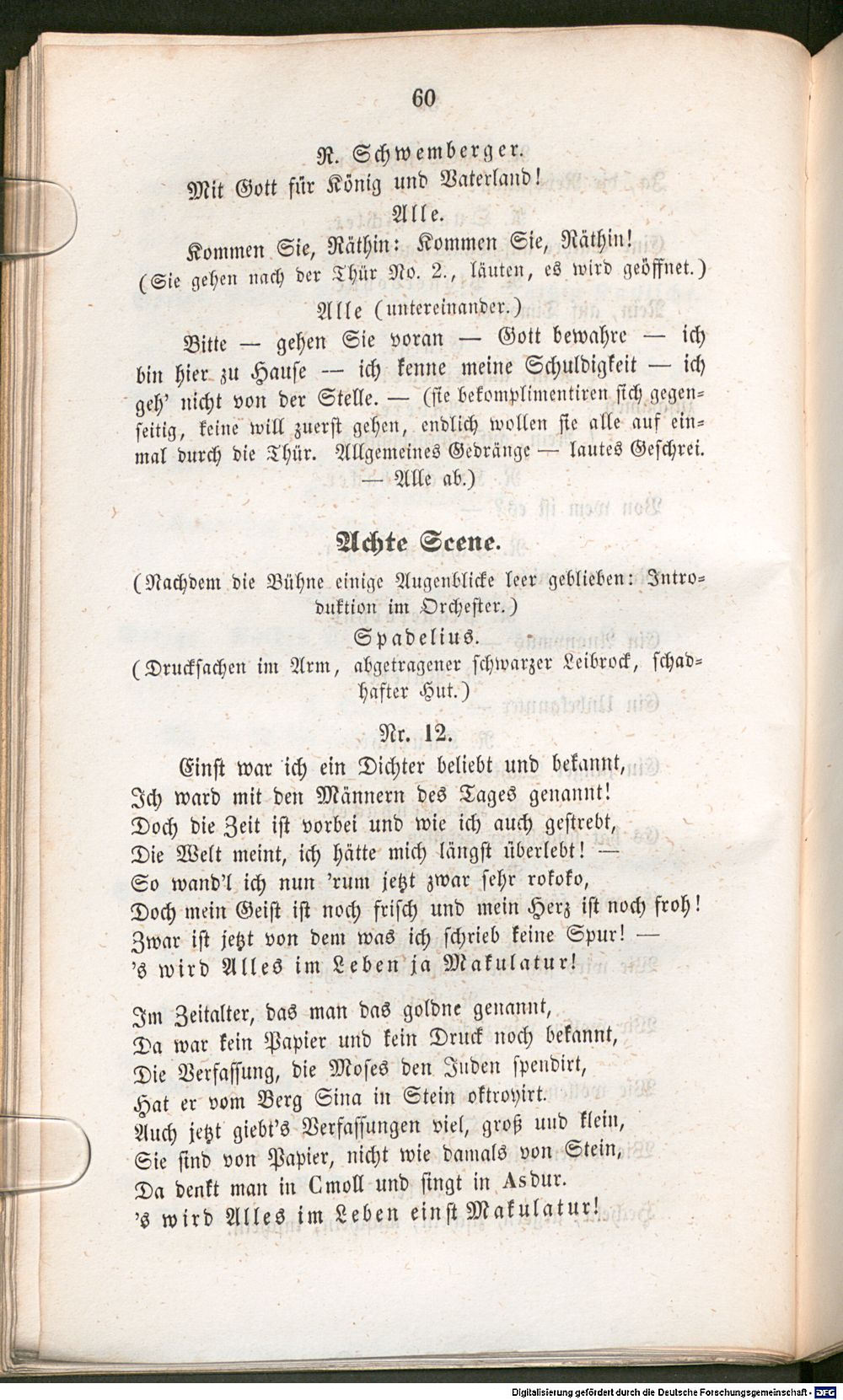 60

R. Schwemberger.
Mit Gott für König und Vaterland!
Alle.
Kommen Sie, Räthin: Kommen Sie, Räthin!
(Sie gehen nach der Thür No. 2., läuten, es wird geöffnet.)
Alle (untereinander.)

Bitte — gehen Sie voran — Gott bewahre — ich bin hier zu Hause — ich kenne meine Schuldigkeit — ich geh' nicht von der Stelle. — (sie bekomplimentiren sich gegenseitig, keine will zuerst gehen, endlich wollen sie alle auf einmal durch die Thür. Allgemeines Gedränge — lautes Geschrei. — Alle ab.)

Achte Scene.

(Nachdem die Bühne einige Augenblicke leer geblieben: Introduktion im Orchester.)
Spadelius.
(Drucksachen im Arm, abgetragener schwarzer Leibrock, schadhafter Hut.)

Nr. 12.
Einst war ich ein Dichter beliebt und bekannt,
Ich ward mit den Männern des Tages genannt!
Doch die Zeit ist vorbei und wie ich auch gestrebt,
Die Welt meint, ich hätte mich längst überlebt! —
So wand'l ich nun 'rum jetzt zwar sehr rokoko,
Doch mein Geist ist noch frisch und mein Herz ist noch froh!
Zwar ist jetzt von dem was ich schrieb keine Spur! —
's wird Alles im Leben ja Makulatur!

Im Zeitalter, das man das goldne genannt,
Da war kein Papier und kein Druck noch bekannt,
Die Verfassung, die Moses den Juden spendirt,
Hat er vom Berg Sina in Stein oktroyirt.
Auch jetzt giebt's Verfassungen viel, groß und klein,
Sie sind von Papier, nicht wie damals von Stein,
Da denkt man in Cmoll und singt in Asdur.
's wird Alles im Leben einst Makulatur!

Digitalisierung gefördert durch die Deutsche Forschungsgemeinschaft - DFG